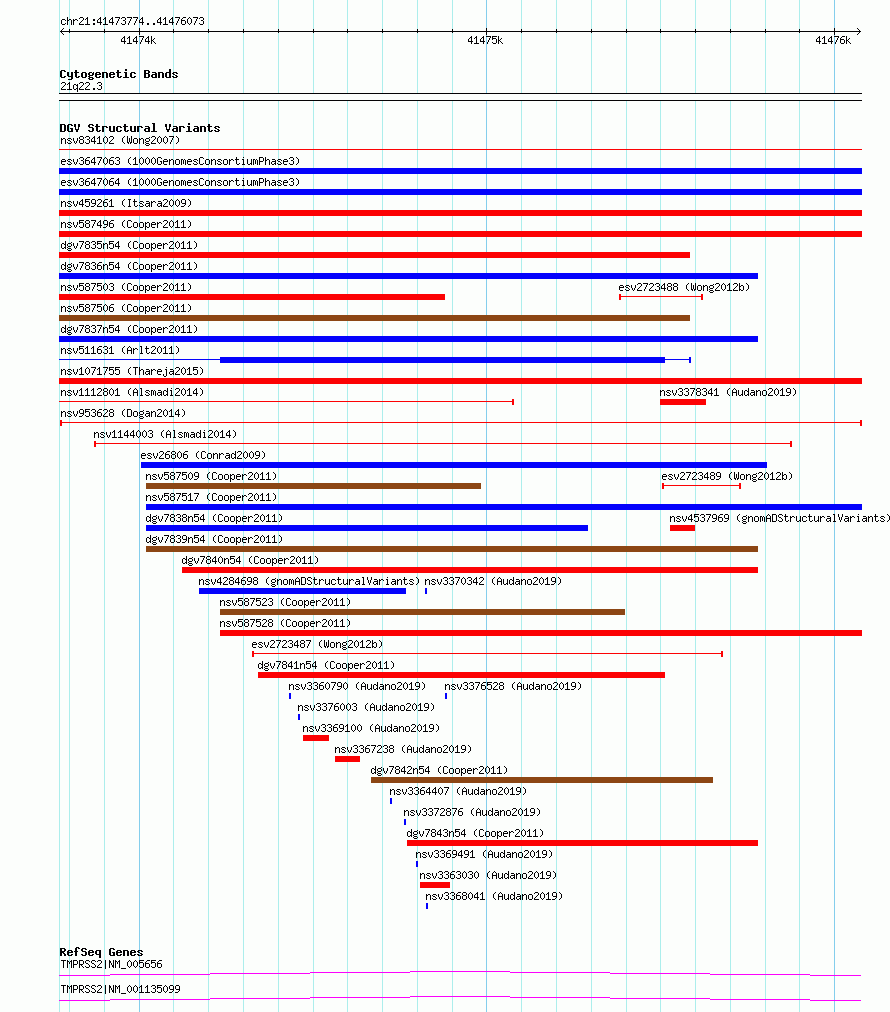 chr21:41473774..41476073

41474k

41475k

41476k

Cytogenetic Bands
21q22.3

DGV Structural Variants
nsv834102 (Wong2007)
esv3647063 (1000GenomesConsortiumPhase3)
esv3647064 (1000GenomesConsortiumPhase3)
nsv459261 (Itsara2009)
nsv587496 (Cooper2011)
dgv7835n54 (Cooper2011)
dgv7836n54 (Cooper2011)
nsv587503 (Cooper2011)
esv2723488 (Wong2012b)
nsv587506 (Cooper2011)
dgv7837n54 (Cooper2011)
nsv511631 (Arlt2011)
nsv1071755 (Thareja2015)
nsv1112801 (Alsmadi2014)
nsv3378341 (Audano2019)
nsv953628 (Dogan2014)
nsv1144003 (Alsmadi2014)
esv26806 (Conrad2009)
nsv587509 (Cooper2011)
esv2723489 (Wong2012b)
nsv587517 (Cooper2011)
dgv7838n54 (Cooper2011)
nsv4537969 (gnomADStructuralVariants)
dgv7839n54 (Cooper2011)
dgv7840n54 (Cooper2011)
nsv4284698 (gnomADStructuralVariants)
nsv3370342 (Audano2019)
nsv587523 (Cooper2011)
nsv587528 (Cooper2011)
esv2723487 (Wong2012b)
dgv7841n54 (Cooper2011)
nsv3360790 (Audano2019)
nsv3376528 (Audano2019)
nsv3376003 (Audano2019)
nsv3369100 (Audano2019)
nsv3367238 (Audano2019)
dgv7842n54 (Cooper2011)
nsv3364407 (Audano2019)
nsv3372876 (Audano2019)
dgv7843n54 (Cooper2011)
nsv3369491 (Audano2019)
nsv3363030 (Audano2019)
nsv3368041 (Audano2019)

RefSeq Genes
TMPRSS2|NM_005656
TMPRSS2|NM_001135099